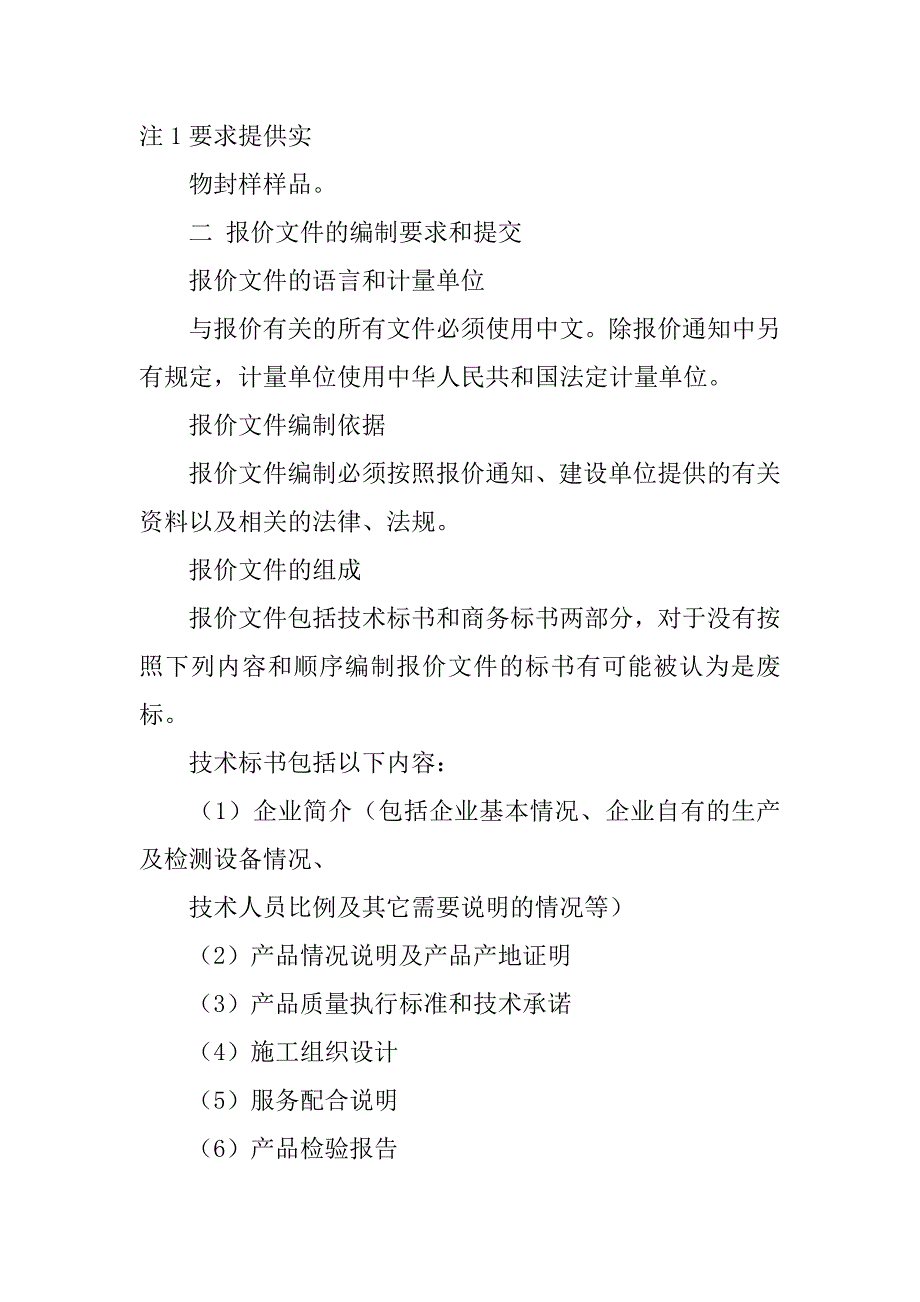 注 1 要求提供实

物封样样品。

二 报价文件的编制要求和提交

报价文件的语言和计量单位

与报价有关的所有文件必须使用中文。除报价通知中另有规定，计量单位使用中华人民共和国法定计量单位。

报价文件编制依据

报价文件编制必须按照报价通知、建设单位提供的有关资料以及相关的法律、法规。

报价文件的组成

报价文件包括技术标书和商务标书两部分，对于没有按照下列内容和顺序编制报价文件的标书有可能被认为是废标。

技术标书包括以下内容：

（1）企业简介（包括企业基本情况、企业自有的生产及检测设备情况、

技术人员比例及其它需要说明的情况等）

（2）产品情况说明及产品产地证明

（3）产品质量执行标准和技术承诺

（4）施工组织设计

（5）服务配合说明

（6）产品检验报告